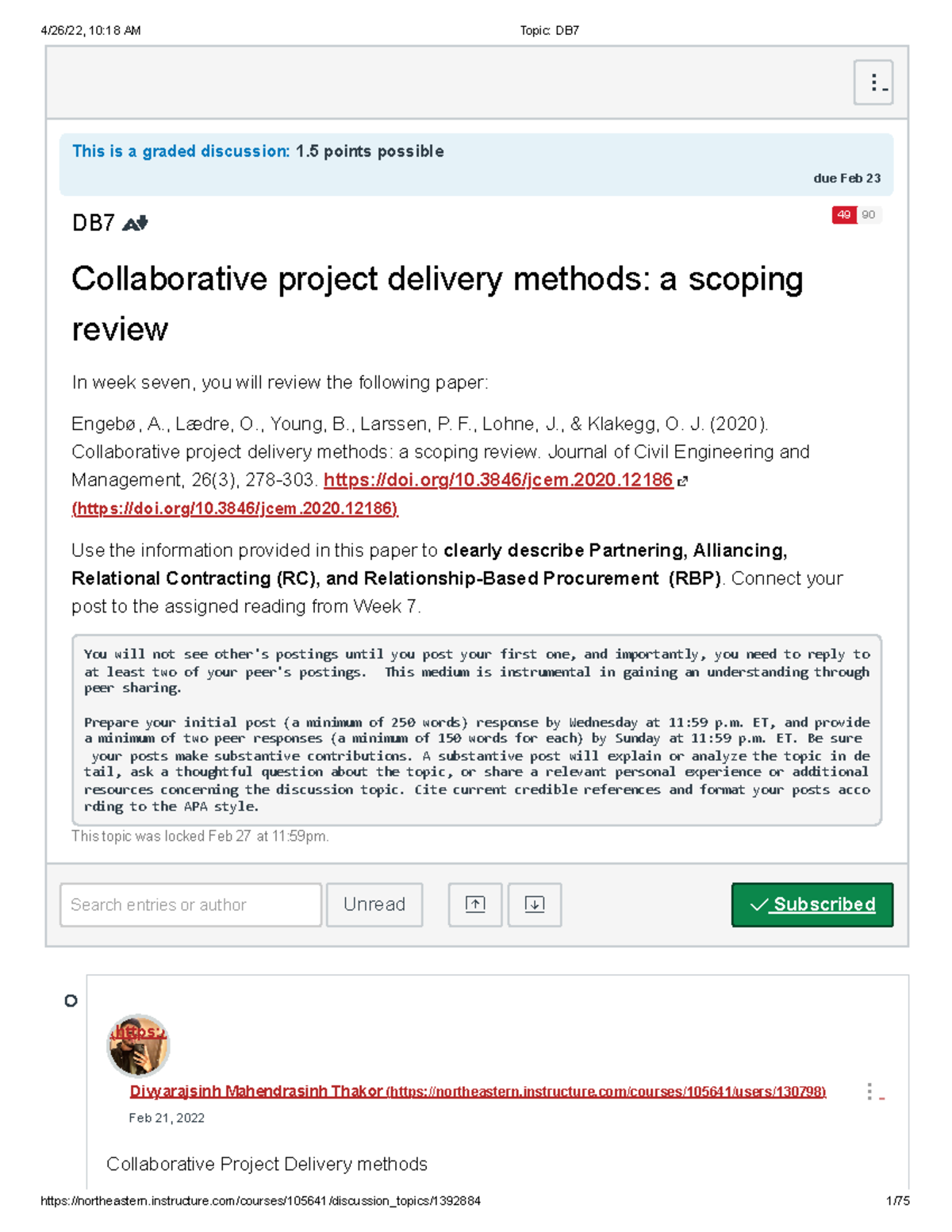 4/26/22, 10:18 AM

Topic: DB7

This is a graded discussion: 1.5 points possible

due Feb 23

DB7

49 90

Collaborative project delivery methods: a scoping review

In week seven, you will review the following paper:

Engebø, A., Lædre, O., Young, B., Larssen, P. F., Lohne, J., & Klakegg, O. J. (2020). Collaborative project delivery methods: a scoping review. Journal of Civil Engineering and Management, 26(3), 278-303. https://doi.org/10.3846/jcem.2020.12186 (https://doi.org/10.3846/jcem.2020.12186)

Use the information provided in this paper to clearly describe Partnering, Alliancing, Relational Contracting (RC), and Relationship-Based Procurement (RBP). Connect your post to the assigned reading from Week 7.

You will not see other's postings until you post your first one, and importantly, you need to reply to at least two of your peer's postings. This medium is instrumental in gaining an understanding through peer sharing.

Prepare your initial post (a minimum of 250 words) response by Wednesday at 11:59 p.m. ET, and provide a minimum of two peer responses (a minimum of 150 words for each) by Sunday at 11:59 p.m. ET. Be sure your posts make substantive contributions. A substantive post will explain or analyze the topic in detail, ask a thoughtful question about the topic, or share a relevant personal experience or additional resources concerning the discussion topic. Cite current credible references and format your posts according to the APA style.

This topic was locked Feb 27 at 11:59pm.

Search entries or author

Unread

Subscribed

(https:/

Divyarajsinh Mahendrasinh Thakor (https://northeastern.instructure.com/courses/105641/users/130798)

Feb 21, 2022

Collaborative Project Delivery methods

https://northeastern.instructure.com/courses/105641/discussion_topics/1392884

1/75